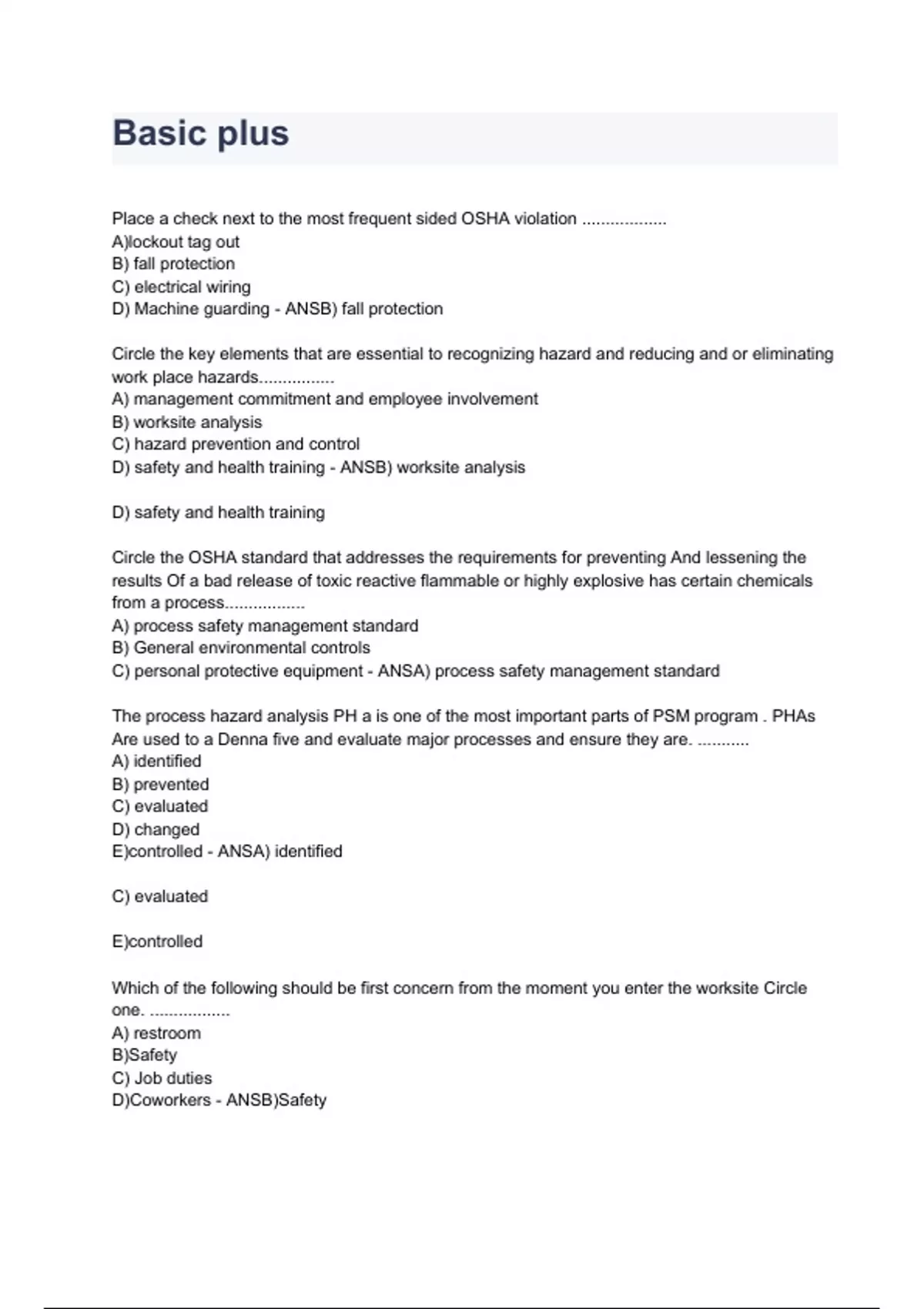 Basic plus

Place a check next to the most frequent sided OSHA violation ..................
A)lockout tag out
B) fall protection
C) electrical wiring
D) Machine guarding - ANSB) fall protection

Circle the key elements that are essential to recognizing hazard and reducing and or eliminating work place hazards................
A) management commitment and employee involvement
B) worksite analysis
C) hazard prevention and control
D) safety and health training - ANSB) worksite analysis

D) safety and health training

Circle the OSHA standard that addresses the requirements for preventing And lessening the results Of a bad release of toxic reactive flammable or highly explosive has certain chemicals from a process.................
A) process safety management standard
B) General environmental controls
C) personal protective equipment - ANSA) process safety management standard

The process hazard analysis PH a is one of the most important parts of PSM program . PHAs Are used to a Denna five and evaluate major processes and ensure they are. ...........
A) identified
B) prevented
C) evaluated
D) changed
E)controlled - ANSA) identified

C) evaluated

E)controlled

Which of the following should be first concern from the moment you enter the worksite Circle one. .................
A) restroom
B)Safety
C) Job duties
D)Coworkers - ANSB)Safety